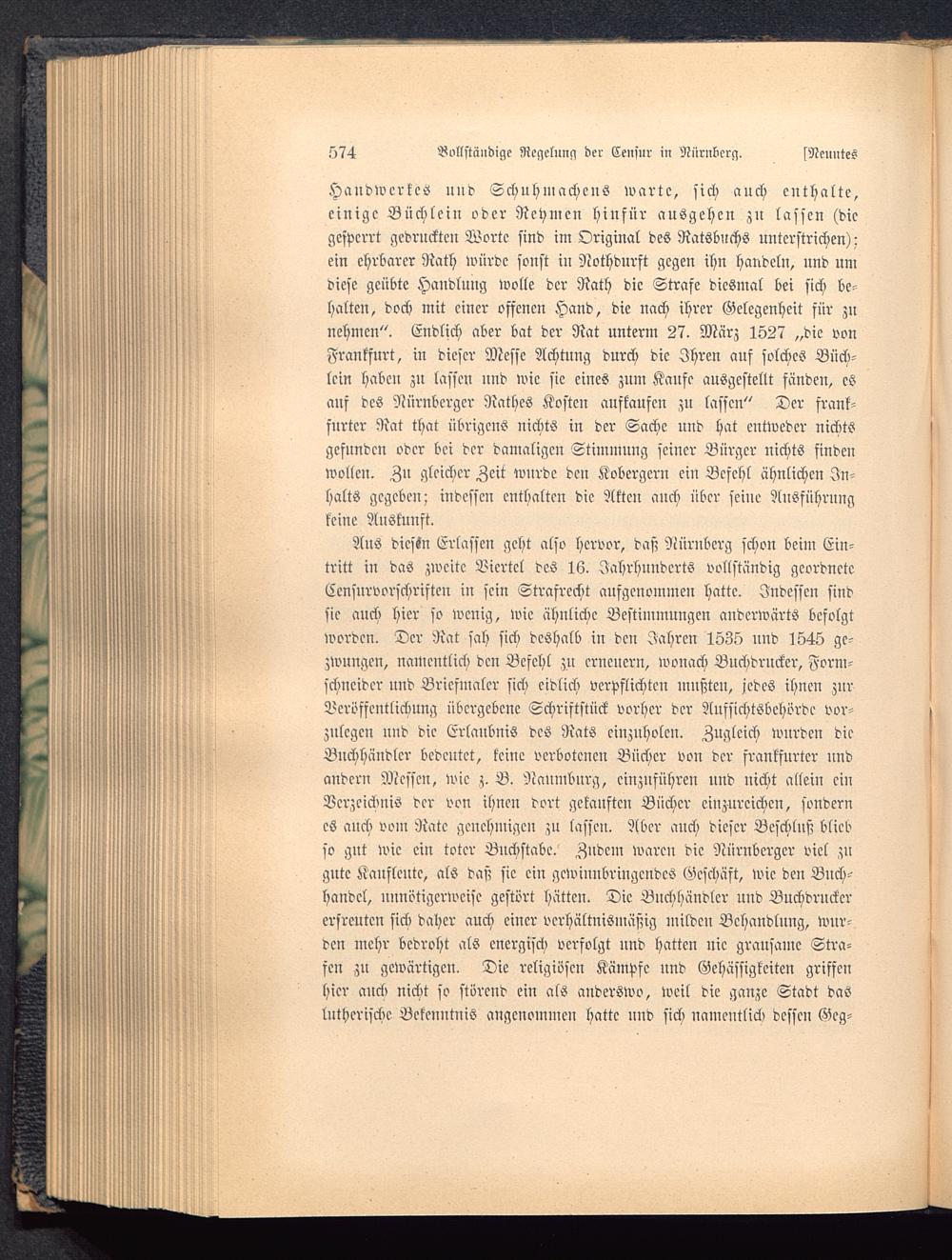 574 Vollständige Regelung der Censur in Nürnberg. [Neuntes

Handwerkes und Schuhmachens warte, sich auch enthalte, einige Büchlein oder Reymen hinfür ausgehen zu lassen (die gesperrt gedruckten Worte sind im Original des Ratsbuchs unterstrichen); ein ehrbarer Rath würde sonst in Nothdurft gegen ihn handeln, und um diese geübte Handlung wolle der Rath die Strafe diesmal bei sich behalten, doch mit einer offenen Hand, die nach ihrer Gelegenheit für zu nehmen". Endlich aber bat der Rat unterm 27. März 1527 „die von Frankfurt, in dieser Messe Achtung durch die Ihren auf solches Büchlein haben zu lassen und wie sie eines zum Kaufe ausgestellt fänden, es auf des Nürnberger Rathes Kosten aufkaufen zu lassen" Der frankfurter Rat that übrigens nichts in der Sache und hat entweder nichts gefunden oder bei der damaligen Stimmung seiner Bürger nichts finden wollen. Zu gleicher Zeit wurde den Kobergern ein Befehl ähnlichen Inhalts gegeben; indessen enthalten die Akten auch über seine Ausführung keine Auskunft.

Aus diesen Erlassen geht also hervor, daß Nürnberg schon beim Eintritt in das zweite Viertel des 16. Jahrhunderts vollständig geordnete Censurvorschriften in sein Strafrecht aufgenommen hatte. Indessen sind sie auch hier so wenig, wie ähnliche Bestimmungen anderwärts befolgt worden. Der Rat sah sich deshalb in den Jahren 1535 und 1545 gezwungen, namentlich den Befehl zu erneuern, wonach Buchdrucker, Formschneider und Briefmaler sich eidlich verpflichten mußten, jedes ihnen zur Veröffentlichung übergebene Schriftstück vorher der Aufsichtsbehörde vorzulegen und die Erlaubnis des Rats einzuholen. Zugleich wurden die Buchhändler bedeutet, keine verbotenen Bücher von der frankfurter und andern Messen, wie z. B. Naumburg, einzuführen und nicht allein ein Verzeichnis der von ihnen dort gekauften Bücher einzureichen, sondern es auch vom Rate genehmigen zu lassen. Aber auch dieser Beschluß blieb so gut wie ein toter Buchstabe. Zudem waren die Nürnberger viel zu gute Kaufleute, als daß sie ein gewinnbringendes Geschäft, wie den Buchhandel, unnötigerweise gestört hätten. Die Buchhändler und Buchdrucker erfreuten sich daher auch einer verhältnismäßig milden Behandlung, wurden mehr bedroht als energisch verfolgt und hatten nie grausame Strafen zu gewärtigen. Die religiösen Kämpfe und Gehässigkeiten griffen hier auch nicht so störend ein als anderswo, weil die ganze Stadt das lutherische Bekenntnis angenommen hatte und sich namentlich dessen Geg-